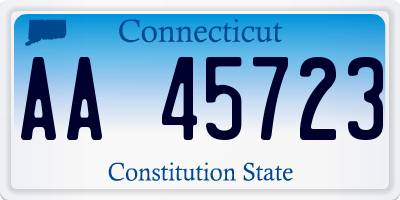 Connecticut

AA 45723

Constitution State